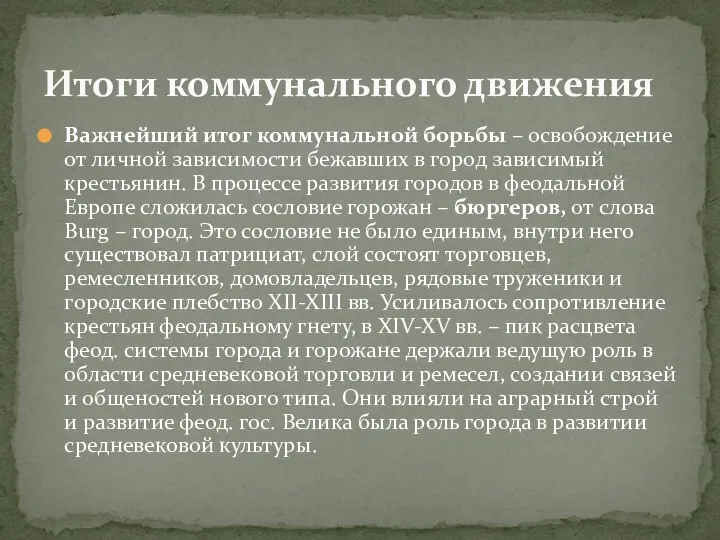 Итоги коммунального движения

Важнейший итог коммунальной борьбы – освобождение от личной зависимости бежавших в город зависимый крестьянин. В процессе развития городов в феодальной Европе сложилась сословие горожан – бюргеров, от слова Burg – город. Это сословие не было единым, внутри него существовал патрициат, слой состоят торговцев, ремесленников, домовладельцев, рядовые труженики и городские плебство XII-XIII вв. Усиливалось сопротивление крестьян феодальному гнету, в XIV-XV вв. – пик расцвета феод. системы города и горожане держали ведущую роль в области средневековой торговли и ремесел, создании связей и общеностей нового типа. Они влияли на аграрный строй и развитие феод. гос. Велика была роль города в развитии средневековой культуры.